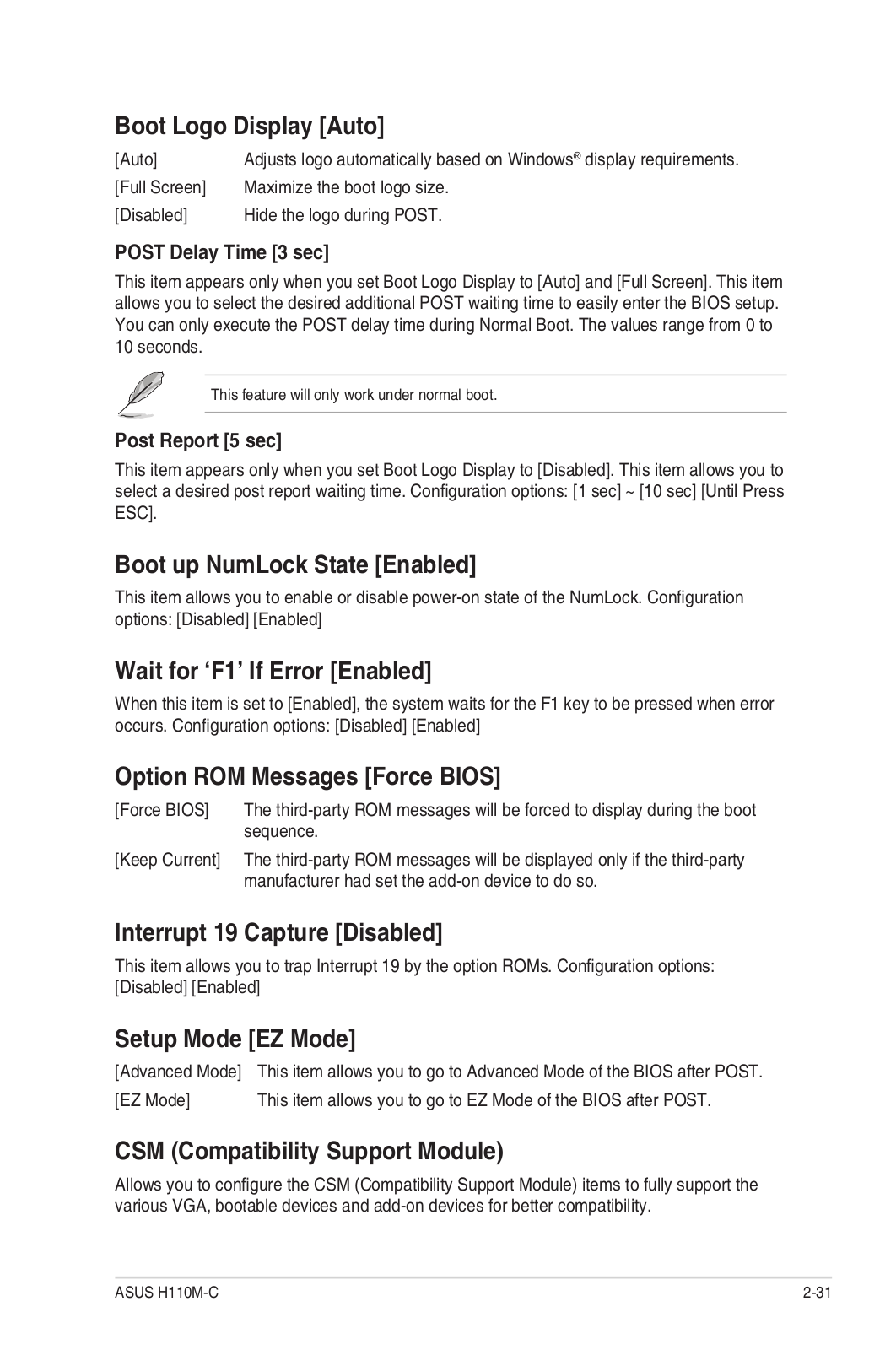 Boot Logo Display [Auto]

[Auto] Adjusts logo automatically based on Windows® display requirements.

[Full Screen] Maximize the boot logo size.

[Disabled] Hide the logo during POST.

POST Delay Time [3 sec]

This item appears only when you set Boot Logo Display to [Auto] and [Full Screen]. This item allows you to select the desired additional POST waiting time to easily enter the BIOS setup. You can only execute the POST delay time during Normal Boot. The values range from 0 to 10 seconds.

This feature will only work under normal boot.

Post Report [5 sec]

This item appears only when you set Boot Logo Display to [Disabled]. This item allows you to select a desired post report waiting time. Configuration options: [1 sec] ~ [10 sec] [Until Press ESC].

Boot up NumLock State [Enabled]

This item allows you to enable or disable power-on state of the NumLock. Configuration options: [Disabled] [Enabled]

Wait for ‘F1’ If Error [Enabled]

When this item is set to [Enabled], the system waits for the F1 key to be pressed when error occurs. Configuration options: [Disabled] [Enabled]

Option ROM Messages [Force BIOS]

[Force BIOS] The third-party ROM messages will be forced to display during the boot sequence.

[Keep Current] The third-party ROM messages will be displayed only if the third-party manufacturer had set the add-on device to do so.

Interrupt 19 Capture [Disabled]

This item allows you to trap Interrupt 19 by the option ROMs. Configuration options: [Disabled] [Enabled]

Setup Mode [EZ Mode]

[Advanced Mode] This item allows you to go to Advanced Mode of the BIOS after POST.

[EZ Mode] This item allows you to go to EZ Mode of the BIOS after POST.

CSM (Compatibility Support Module)

Allows you to configure the CSM (Compatibility Support Module) items to fully support the various VGA, bootable devices and add-on devices for better compatibility.

ASUS H110M-C 2-31